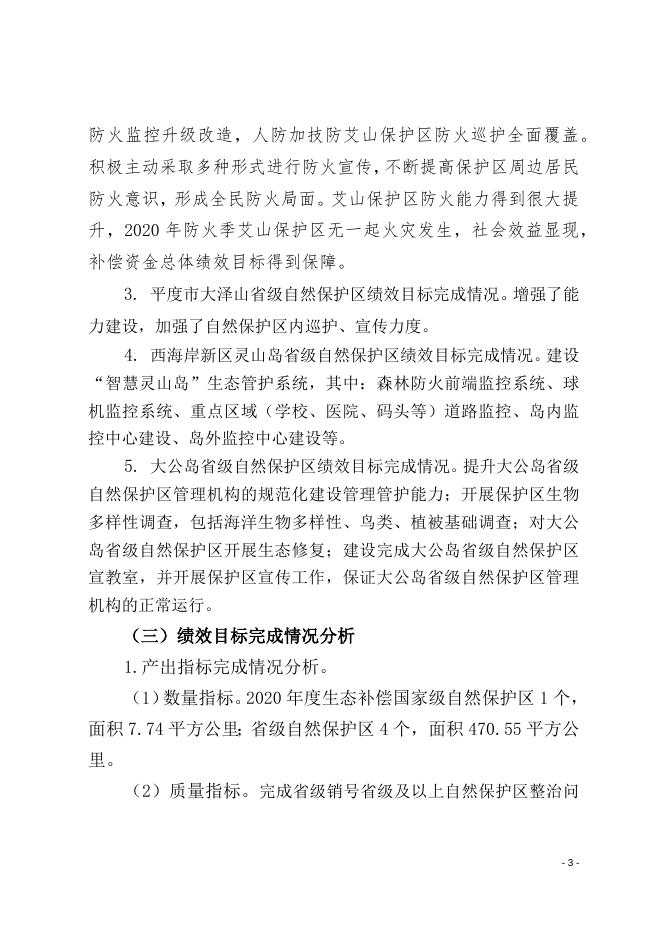 防火监控升级改造，人防加技防艾山保护区防火巡护全面覆盖。积极主动采取多种形式进行防火宣传，不断提高保护区周边居民防火意识，形成全民防火局面。艾山保护区防火能力得到很大提升，2020 年防火季艾山保护区无一起火灾发生，社会效益显现，补偿资金总体绩效目标得到保障。

3. 平度市大泽山省级自然保护区绩效目标完成情况。增强了能力建设，加强了自然保护区内巡护、宣传力度。

4. 西海岸新区灵山岛省级自然保护区绩效目标完成情况。建设“智慧灵山岛”生态管护系统，其中：森林防火前端监控系统、球机监控系统、重点区域（学校、医院、码头等）道路监控、岛内监控中心建设、岛外监控中心建设等。

5. 大公岛省级自然保护区绩效目标完成情况。提升大公岛省级自然保护区管理机构的规范化建设管理管护能力；开展保护区生物多样性调查，包括海洋生物多样性、鸟类、植被基础调查；对大公岛省级自然保护区开展生态修复；建设完成大公岛省级自然保护区宣教室，并开展保护区宣传工作，保证大公岛省级自然保护区管理机构的正常运行。

（三）绩效目标完成情况分析

1.产出指标完成情况分析。

（1）数量指标。2020 年度生态补偿国家级自然保护区 1 个，面积 7.74 平方公里；省级自然保护区 4 个，面积 470.55 平方公里。

（2）质量指标。完成省级销号省级及以上自然保护区整治问

- 3 -